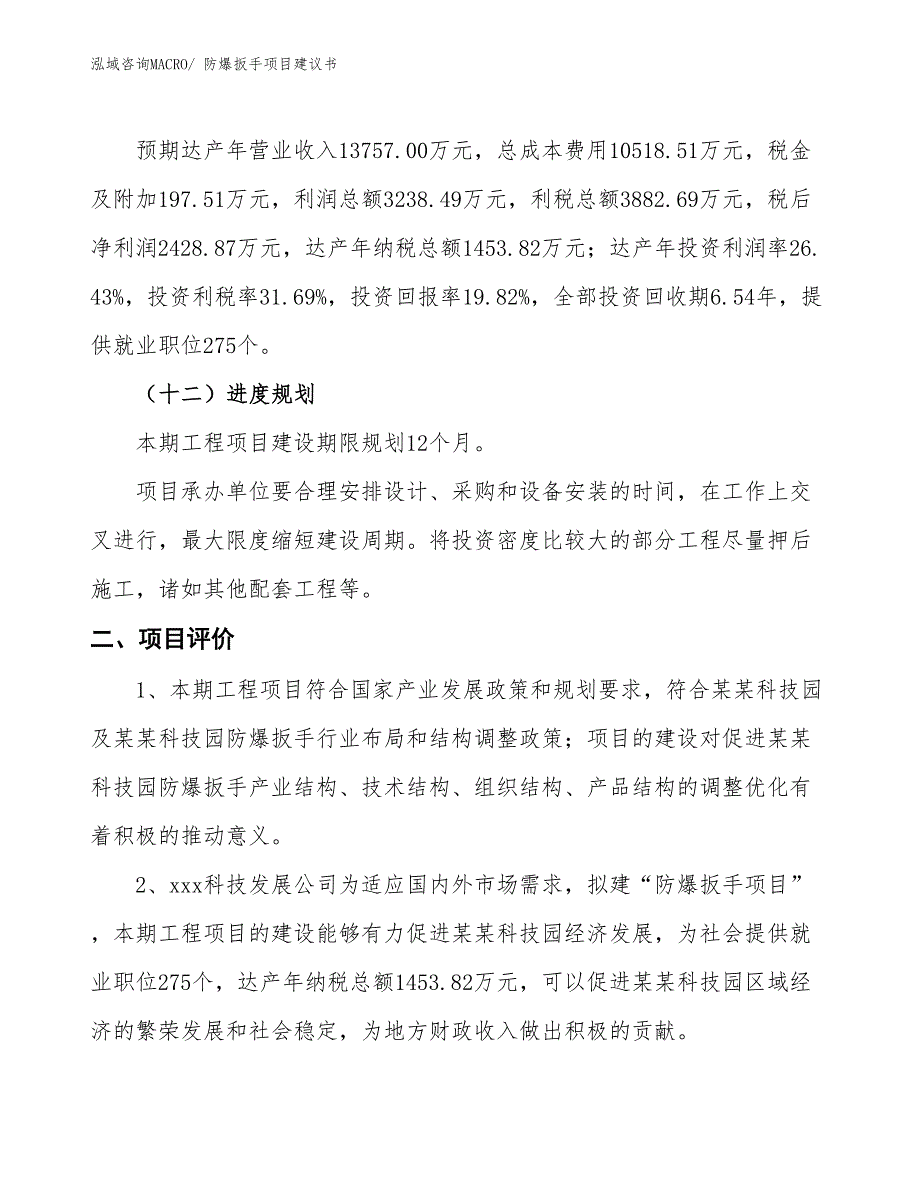 泓域咨询MACRO/ 防爆扳手项目建议书

预期达产年营业收入13757.00万元，总成本费用10518.51万元，税金及附加197.51万元，利润总额3238.49万元，利税总额3882.69万元，税后净利润2428.87万元，达产年纳税总额1453.82万元；达产年投资利润率26.43%，投资利税率31.69%，投资回报率19.82%，全部投资回收期6.54年，提供就业职位275个。

（十二）进度规划

本期工程项目建设期限规划12个月。

项目承办单位要合理安排设计、采购和设备安装的时间，在工作上交叉进行，最大限度缩短建设周期。将投资密度比较大的部分工程尽量押后施工，诸如其他配套工程等。

二、项目评价

1、本期工程项目符合国家产业发展政策和规划要求，符合某某科技园及某某科技园防爆扳手行业布局和结构调整政策；项目的建设对促进某某科技园防爆扳手产业结构、技术结构、组织结构、产品结构的调整优化有着积极的推动意义。

2、xxx科技发展公司为适应国内外市场需求，拟建“防爆扳手项目”，本期工程项目的建设能够有力促进某某科技园经济发展，为社会提供就业职位275个，达产年纳税总额1453.82万元，可以促进某某科技园区域经济的繁荣发展和社会稳定，为地方财政收入做出积极的贡献。